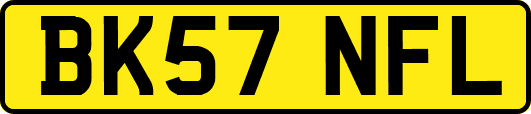 BK57 NFL